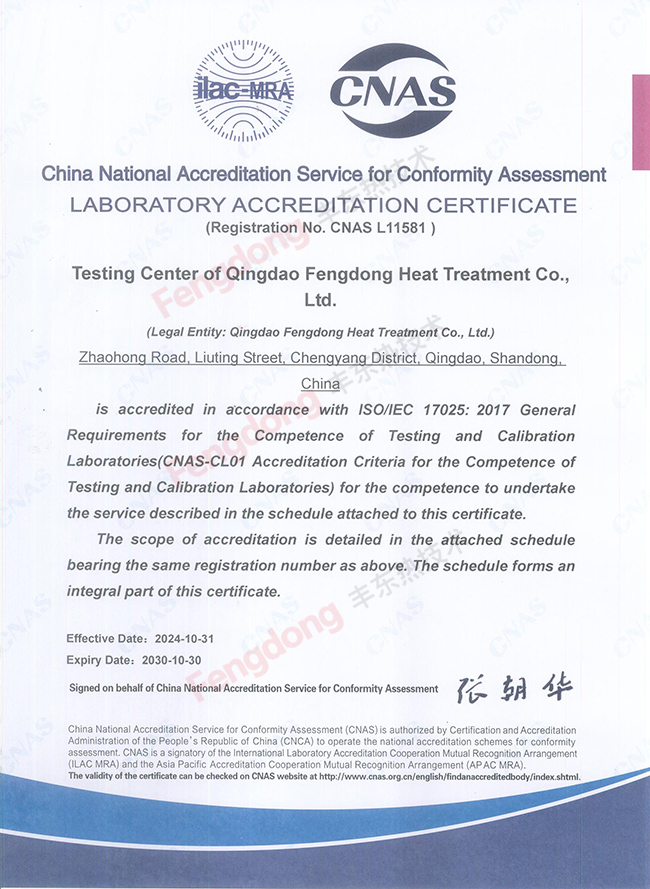 ilac-MRA

CNAS

China National Accreditation Service for Conformity Assessment

LABORATORY ACCREDITATION CERTIFICATE

(Registration No. CNAS L11581 )

Testing Center of Qingdao Fengdong Heat Treatment Co., Ltd.

(Legal Entity: Qingdao Fengdong Heat Treatment Co., Ltd.)

Zhaohong Road, Liuting Street, Chengyang District, Qingdao, Shandong, China

is accredited in accordance with ISO/IEC 17025: 2017 General Requirements for the Competence of Testing and Calibration Laboratories(CNAS-CL01 Accreditation Criteria for the Competence of Testing and Calibration Laboratories) for the competence to undertake the service described in the schedule attached to this certificate.

The scope of accreditation is detailed in the attached schedule bearing the same registration number as above. The schedule forms an integral part of this certificate.

Effective Date: 2024-10-31

Expiry Date: 2030-10-30

Signed on behalf of China National Accreditation Service for Conformity Assessment 张朝华

China National Accreditation Service for Conformity Assessment (CNAS) is authorized by Certification and Accreditation Administration of the People's Republic of China (CNCA) to operate the national accreditation schemes for conformity assessment. CNAS is a signatory of the International Laboratory Accreditation Cooperation Mutual Recognition Arrangement (ILAC MRA) and the Asia Pacific Accreditation Cooperation Mutual Recognition Arrangement (APAC MRA).

The validity of the certificate can be checked on CNAS website at http://www.cnas.org.cn/english/findanaccreditedbody/index.shtml.

Fengdong 丰东热技术

Fengdong 丰东热技术

Fengdong 丰东热技术